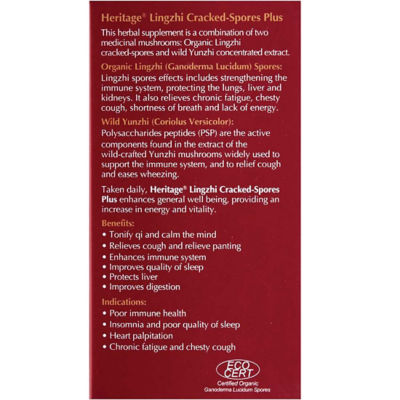 Heritage® Lingzhi Cracked-Spores Plus

This herbal supplement is a combination of two medicinal mushrooms: Organic Lingzhi cracked-spores and wild Yunzhi concentrated extract.

Organic Lingzhi (Ganoderma Lucidum) Spores:
Lingzhi spores effects includes strengthening the immune system, protecting the lungs, liver and kidneys. It also relieves chronic fatigue, chesty cough, shortness of breath and lack of energy.

Wild Yunzhi (Coriolus Versicolor):
Polysaccharides peptides (PSP) are the active components found in the extract of the wild-crafted Yunzhi mushrooms widely used to support the immune system, and to relief cough and eases wheezing.

Taken daily, Heritage® Lingzhi Cracked-Spores Plus enhances general well being, providing an increase in energy and vitality.

Benefits:
• Tonify qi and calm the mind
• Relieves cough and relieve panting
• Enhances immune system
• Improves quality of sleep
• Protects liver
• Improves digestion

Indications:
• Poor immune health
• Insomnia and poor quality of sleep
• Heart palpitation
• Chronic fatigue and chesty cough

ECO CERT
Certified Organic
Ganoderma Lucidum Spores